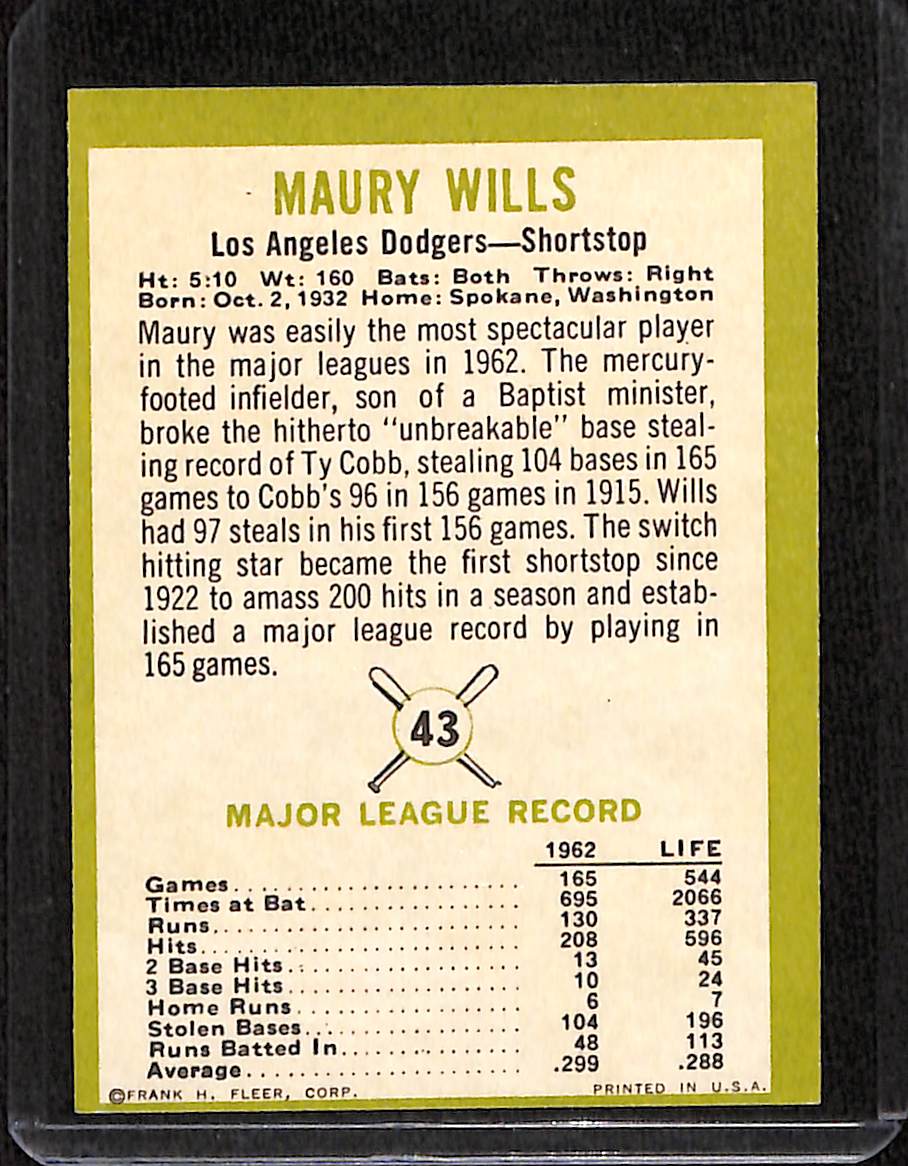 MAURY WILLS

Los Angeles Dodgers—Shortstop

Ht: 5:10 Wt: 160 Bats: Both Throws: Right
Born: Oct. 2, 1932 Home: Spokane, Washington

Maury was easily the most spectacular player in the major leagues in 1962. The mercury-footed infielder, son of a Baptist minister, broke the hitherto "unbreakable" base stealing record of Ty Cobb, stealing 104 bases in 165 games to Cobb's 96 in 156 games in 1915. Wills had 97 steals in his first 156 games. The switch hitting star became the first shortstop since 1922 to amass 200 hits in a season and established a major league record by playing in 165 games.

43

MAJOR LEAGUE RECORD

| | 1962 | LIFE |
|---|---|---|
| Games | 165 | 544 |
| Times at Bat | 695 | 2066 |
| Runs | 130 | 337 |
| Hits | 208 | 596 |
| 2 Base Hits | 13 | 45 |
| 3 Base Hits | 10 | 24 |
| Home Runs | 6 | 7 |
| Stolen Bases | 104 | 196 |
| Runs Batted In | 48 | 113 |
| Average | .299 | .288 |

©FRANK H. FLEER, CORP.

PRINTED IN U.S.A.